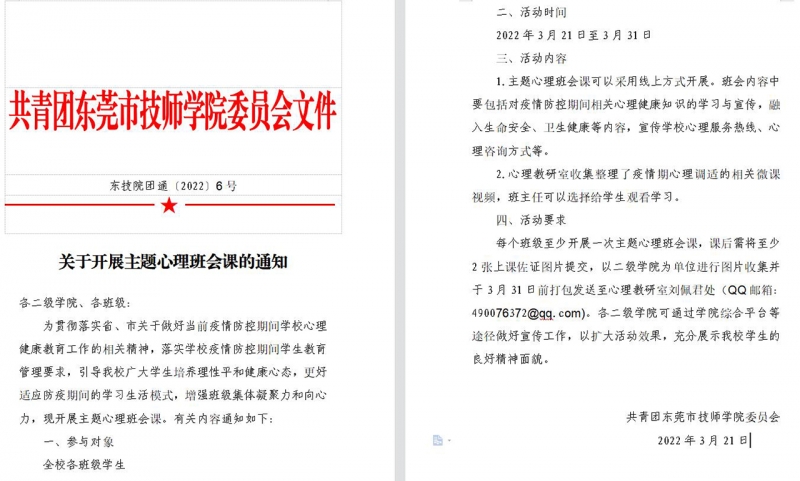 共青团东莞市技师学院委员会文件

东技院团通〔2022〕6号

关于开展主题心理班会课的通知

各二级学院、各班级：

为贯彻落实省、市关于做好当前疫情防控期间学校心理健康教育工作的相关精神，落实学校疫情防控期间学生教育管理要求，引导我校广大学生培养理性平和健康心态，更好适应防疫期间的学习生活模式，增强班级集体凝聚力和向心力，现开展主题心理班会课。有关内容通知如下：

一、参与对象

全校各班级学生

二、活动时间

2022年3月21日至3月31日

三、活动内容

1.主题心理班会课可以采用线上方式开展。班会内容中要包括对疫情防控期间相关心理健康知识的学习与宣传，融入生命安全、卫生健康等内容，宣传学校心理服务热线、心理咨询方式等。

2.心理教研室收集整理了疫情期心理调适的相关微课视频，班主任可以选择给学生观看学习。

四、活动要求

每个班级至少开展一次主题心理班会课，课后需将至少2张上课佐证图片提交，以二级学院为单位进行图片收集并于3月31日前打包发送至心理教研室刘佩君处（QQ邮箱：490076372@qq.com）。各二级学院可通过学院综合平台等途径做好宣传工作，以扩大活动效果，充分展示我校学生的良好精神面貌。

共青团东莞市技师学院委员会

2022年3月21日